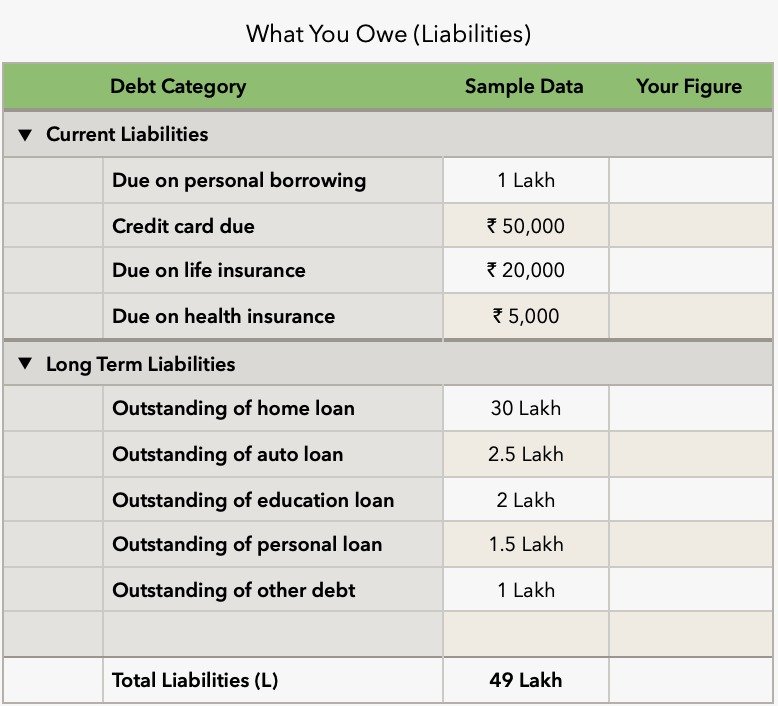 What You Owe (Liabilities)

| Debt Category | Sample Data | Your Figure |
|---|---|---|
| ▼ Current Liabilities | | |
| Due on personal borrowing | 1 Lakh | |
| Credit card due | ₹ 50,000 | |
| Due on life insurance | ₹ 20,000 | |
| Due on health insurance | ₹ 5,000 | |
| ▼ Long Term Liabilities | | |
| Outstanding of home loan | 30 Lakh | |
| Outstanding of auto loan | 2.5 Lakh | |
| Outstanding of education loan | 2 Lakh | |
| Outstanding of personal loan | 1.5 Lakh | |
| Outstanding of other debt | 1 Lakh | |
| | | |
| Total Liabilities (L) | 49 Lakh | |